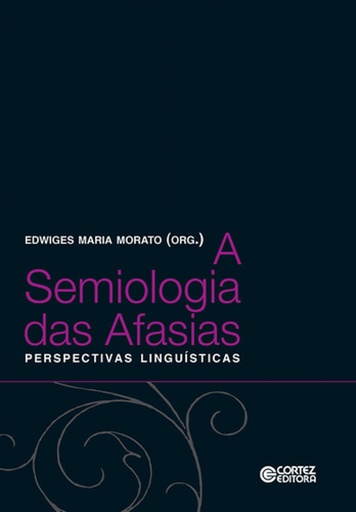 EDWIGES MARIA MORATO (ORG.)

A Semiologia das Afasias

PERSPECTIVAS LINGUÍSTICAS

CORTEZ EDITORA